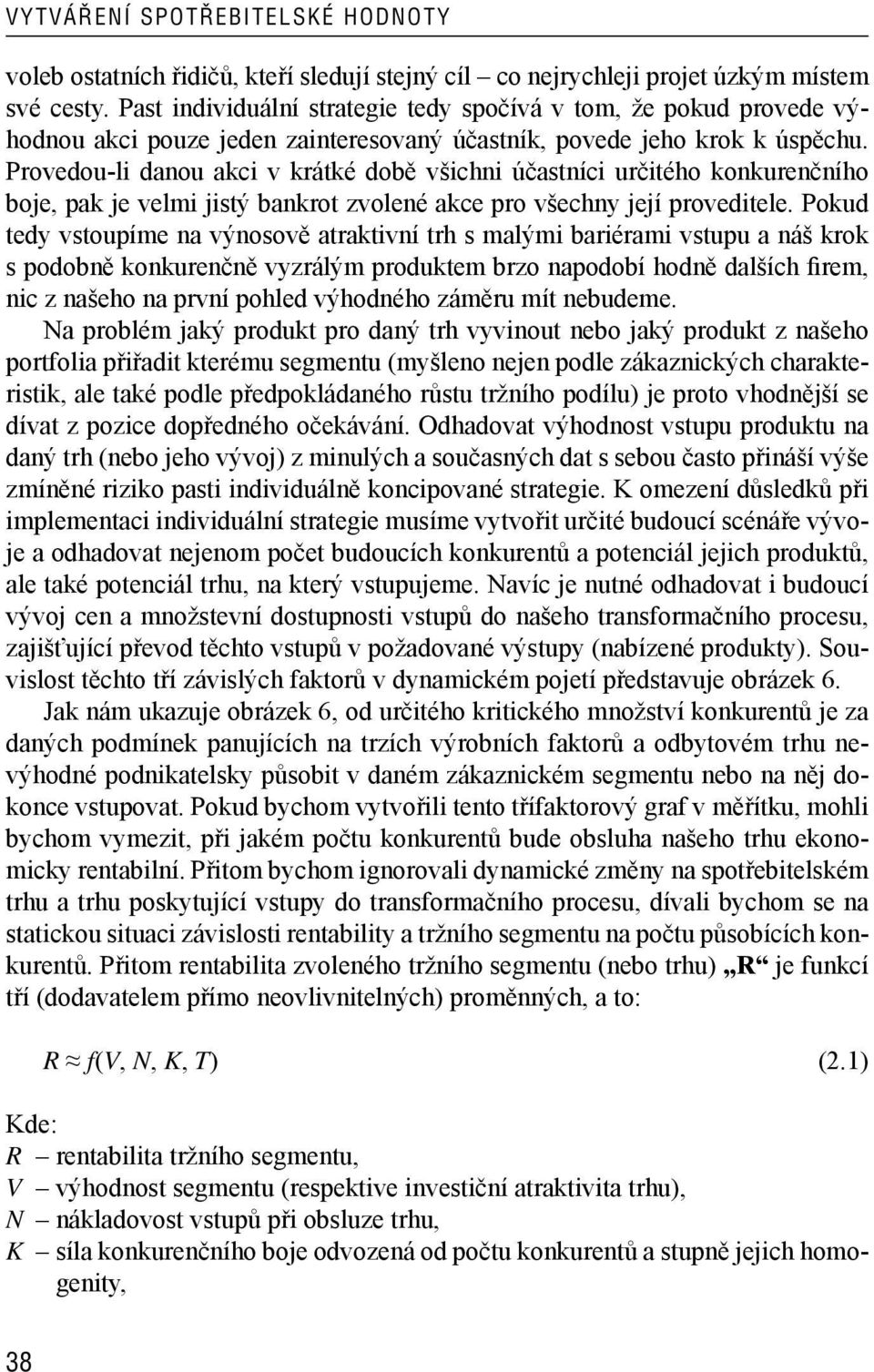 VYTVÁŘENÍ SPOTŘEBITELSKÉ HODNOTY

voleb ostatních řidičů, kteří sledují stejný cíl – co nejrychleji projet úzkým místem své cesty. Past individuální strategie tedy spočívá v tom, že pokud provede výhodnou akci pouze jeden zainteresovaný účastník, povede jeho krok k úspěchu. Provedou-li danou akci v krátké době všichni účastníci určitého konkurenčního boje, pak je velmi jistý bankrot zvolené akce pro všechny její proveditele. Pokud tedy vstoupíme na výnosově atraktivní trh s malými bariérami vstupu a náš krok s podobně konkurenčně vyzrálým produktem brzo napodobí hodně dalších firem, nic z našeho na první pohled výhodného záměru mít nebudeme.

Na problém jaký produkt pro daný trh vyvinout nebo jaký produkt z našeho portfolia přiřadit kterému segmentu (myšleno nejen podle zákaznických charakteristik, ale také podle předpokládaného růstu tržního podílu) je proto vhodnější se dívat z pozice dopředného očekávání. Odhadovat výhodnost vstupu produktu na daný trh (nebo jeho vývoj) z minulých a současných dat s sebou často přináší výše zmíněné riziko pasti individuálně koncipované strategie. K omezení důsledků při implementaci individuální strategie musíme vytvořit určité budoucí scénáře vývoje a odhadovat nejenom počet budoucích konkurentů a potenciál jejich produktů, ale také potenciál trhu, na který vstupujeme. Navíc je nutné odhadovat i budoucí vývoj cen a množstevní dostupnosti vstupů do našeho transformačního procesu, zajišťující převod těchto vstupů v požadované výstupy (nabízené produkty). Souvislost těchto tří závislých faktorů v dynamickém pojetí představuje obrázek 6.

Jak nám ukazuje obrázek 6, od určitého kritického množství konkurentů je za daných podmínek panujících na trzích výrobních faktorů a odbytovém trhu nevýhodné podnikatelsky působit v daném zákaznickém segmentu nebo na něj dokonce vstupovat. Pokud bychom vytvořili tento třífaktorový graf v měřítku, mohli bychom vymezit, při jakém počtu konkurentů bude obsluha našeho trhu ekonomicky rentabilní. Přitom bychom ignorovali dynamické změny na spotřebitelském trhu a trhu poskytující vstupy do transformačního procesu, dívali bychom se na statickou situaci závislosti rentability a tržního segmentu na počtu působících konkurentů. Přitom rentabilita zvoleného tržního segmentu (nebo trhu) „R“ je funkcí tří (dodavatelem přímo neovlivnitelných) proměnných, a to:

$R \approx f(V, N, K, T)$ (2.1)

Kde:
$R$ – rentabilita tržního segmentu,
$V$ – výhodnost segmentu (respektive investiční atraktivita trhu),
$N$ – nákladovost vstupů při obsluze trhu,
$K$ – síla konkurenčního boje odvozená od počtu konkurentů a stupně jejich homogenity,

38